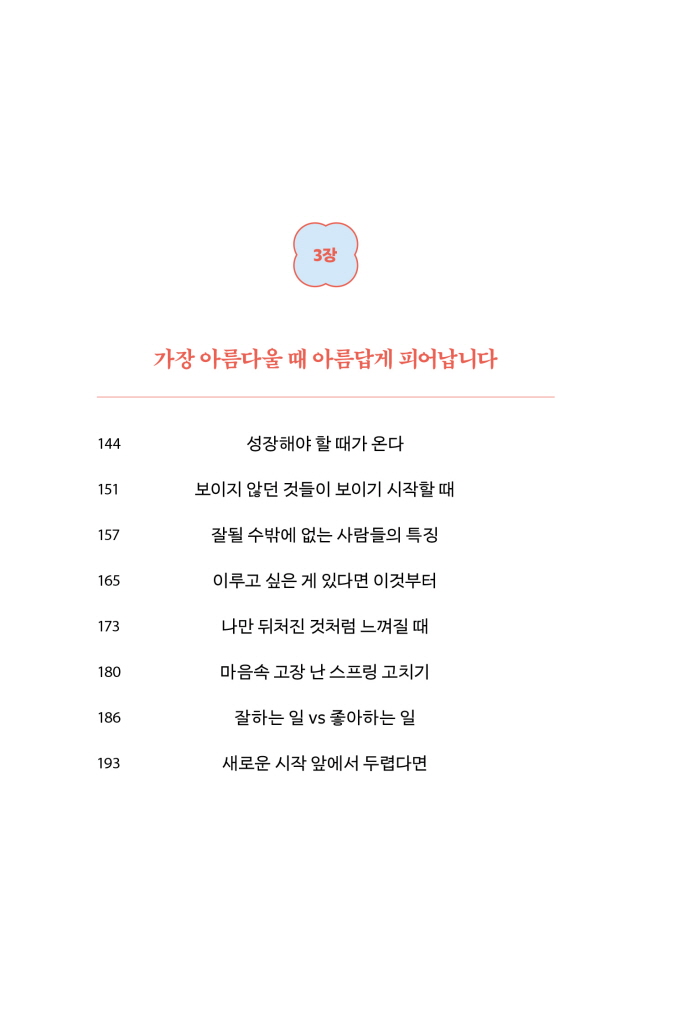 3장

가장 아름다울 때 아름답게 피어납니다

144 성장해야 할 때가 온다

151 보이지 않던 것들이 보이기 시작할 때

157 잘될 수밖에 없는 사람들의 특징

165 이루고 싶은 게 있다면 이것부터

173 나만 뒤처진 것처럼 느껴질 때

180 마음속 고장 난 스프링 고치기

186 잘하는 일 vs 좋아하는 일

193 새로운 시작 앞에서 두렵다면